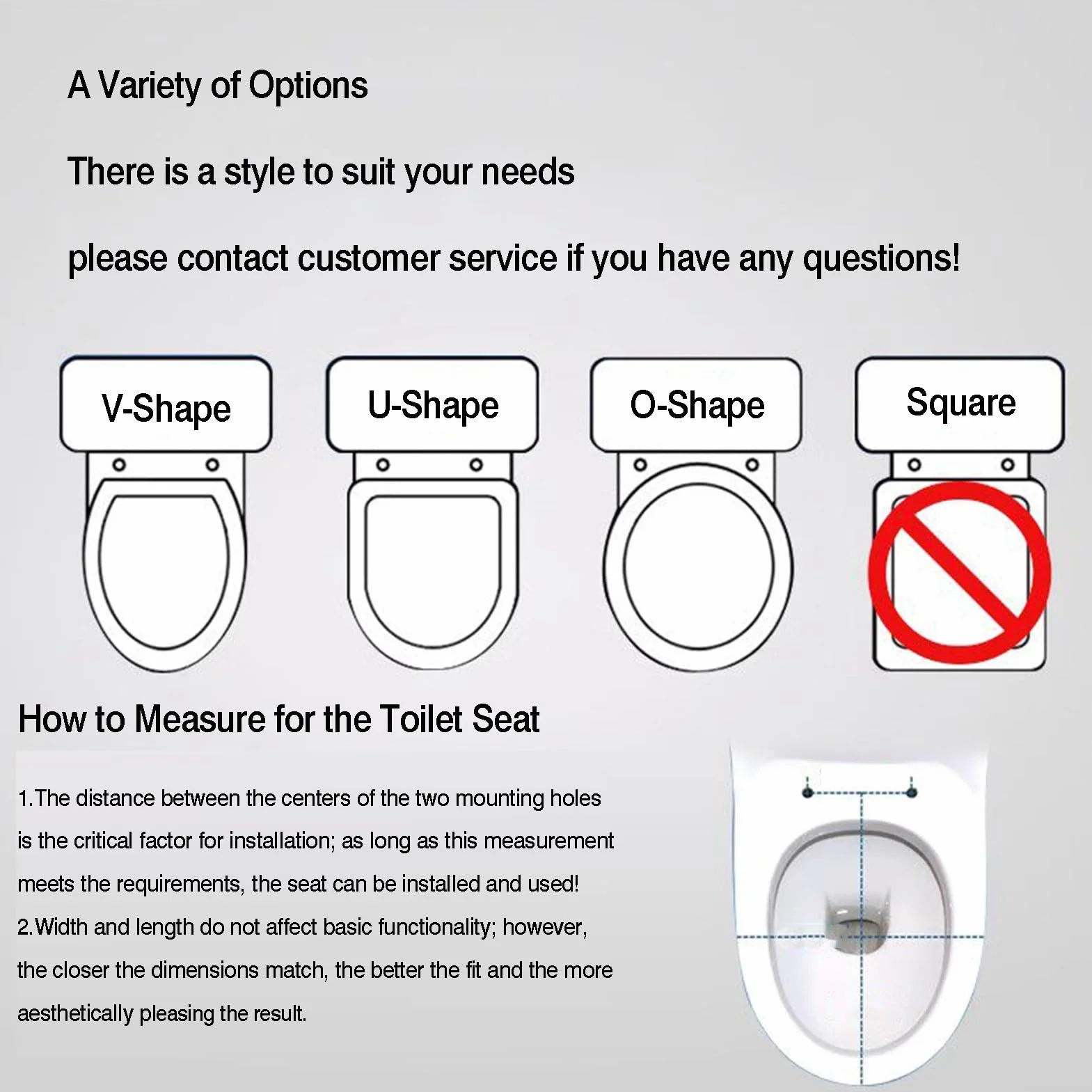 A Variety of Options

There is a style to suit your needs

please contact customer service if you have any questions!

V-Shape

U-Shape

O-Shape

Square

How to Measure for the Toilet Seat

1.The distance between the centers of the two mounting holes is the critical factor for installation; as long as this measurement meets the requirements, the seat can be installed and used!

2.Width and length do not affect basic functionality; however, the closer the dimensions match, the better the fit and the more aesthetically pleasing the result.